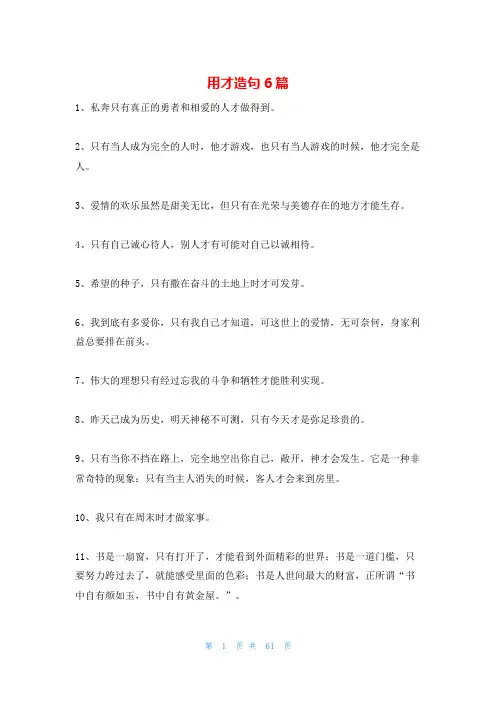 用才造句 6 篇

1、私奔只有真正的勇者和相爱的人才做得到。

2、只有当人成为完全的人时，他才游戏，也只有当人游戏的时候，他才完全是人。

3、爱情的欢乐虽然是甜美无比，但只有在光荣与美德存在的地方才能生存。

4、只有自己诚心待人，别人才有可能对自己以诚相待。

5、希望的种子，只有撒在奋斗的土地上时才可发芽。

6、我到底有多爱你，只有我自己才知道，可这世上的爱情，无可奈何，身家利益总要排在前头。

7、伟大的理想只有经过忘我的斗争和牺牲才能胜利实现。

8、昨天已成为历史，明天神秘不可测，只有今天才是弥足珍贵的。

9、只有当你不挡在路上，完全地空出你自己，敞开，神才会发生。它是一种非常奇特的现象：只有当主人消失的时候，客人才会来到房里。

10、我只有在周末时才做家事。

11、书是一扇窗，只有打开了，才能看到外面精彩的世界；书是一道门槛，只要努力跨过去了，就能感受里面的色彩；书是人世间最大的财富，正所谓“书中自有颜如玉，书中自有黄金屋。”。

第 1 页 共 61 页